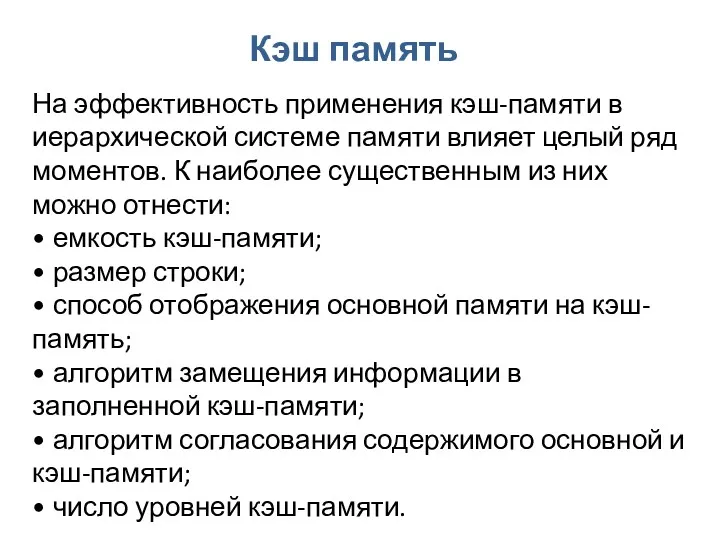 Кэш память

На эффективность применения кэш-памяти в иерархической системе памяти влияет целый ряд моментов. К наиболее существенным из них можно отнести:
• емкость кэш-памяти;
• размер строки;
• способ отображения основной памяти на кэш-память;
• алгоритм замещения информации в заполненной кэш-памяти;
• алгоритм согласования содержимого основной и кэш-памяти;
• число уровней кэш-памяти.